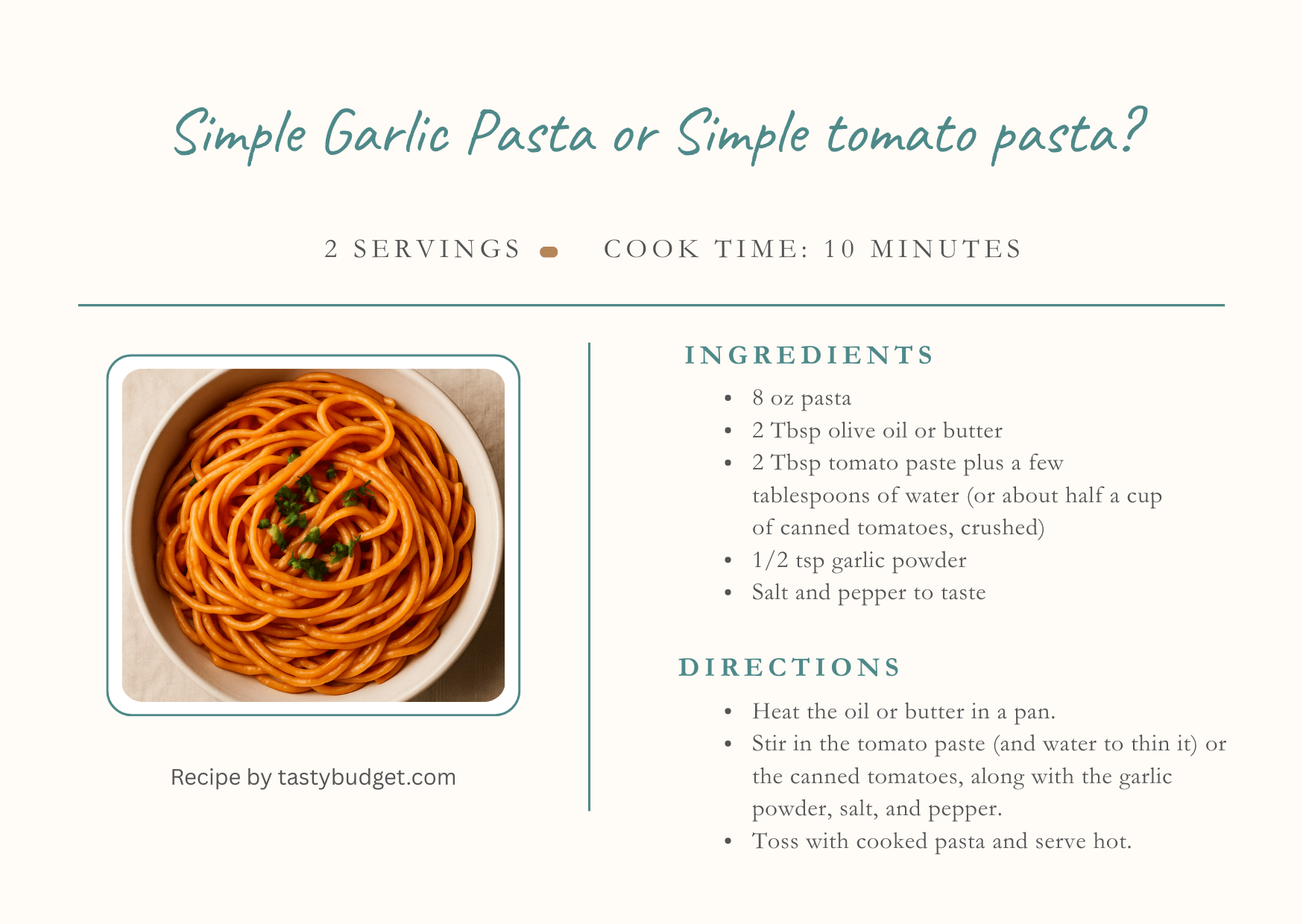 Simple Garlic Pasta or Simple tomato pasta?

2 SERVINGS COOK TIME: 10 MINUTES

Recipe by tastybudget.com

INGREDIENTS

• 8 oz pasta
• 2 Tbsp olive oil or butter
• 2 Tbsp tomato paste plus a few tablespoons of water (or about half a cup of canned tomatoes, crushed)
• 1/2 tsp garlic powder
• Salt and pepper to taste

DIRECTIONS

• Heat the oil or butter in a pan.
• Stir in the tomato paste (and water to thin it) or the canned tomatoes, along with the garlic powder, salt, and pepper.
• Toss with cooked pasta and serve hot.